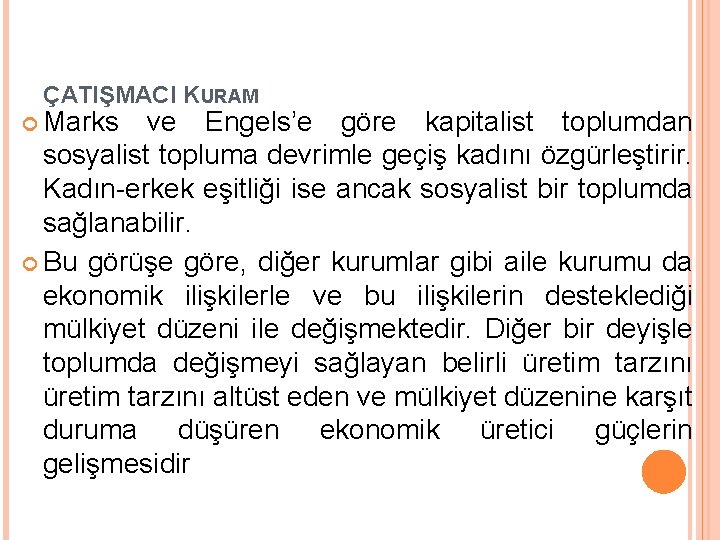 ÇATIŞMACI KURAM

Marks ve Engels'e göre kapitalist toplumdan sosyalist topluma devrimle geçiş kadını özgürleştirir. Kadın-erkek eşitliği ise ancak sosyalist bir toplumda sağlanabilir.

Bu görüşe göre, diğer kurumlar gibi aile kurumu da ekonomik ilişkilerle ve bu ilişkilerin desteklediği mülkiyet düzeni ile değişmektedir. Diğer bir deyişle toplumda değişmeyi sağlayan belirli üretim tarzını üretim tarzını altüst eden ve mülkiyet düzenine karşıt duruma düşüren ekonomik üretici güçlerin gelişmesidir